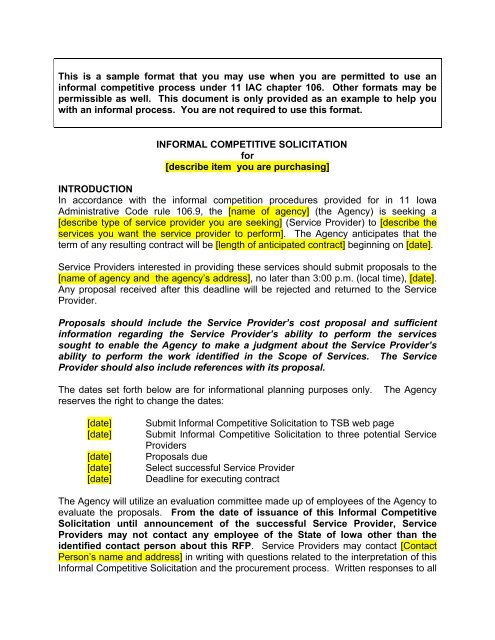 This is a sample format that you may use when you are permitted to use an informal competitive process under 11 IAC chapter 106. Other formats may be permissible as well. This document is only provided as an example to help you with an informal process. You are not required to use this format.

INFORMAL COMPETITIVE SOLICITATION
for
[describe item you are purchasing]

INTRODUCTION
In accordance with the informal competition procedures provided for in 11 Iowa Administrative Code rule 106.9, the [name of agency] (the Agency) is seeking a [describe type of service provider you are seeking] (Service Provider) to [describe the services you want the service provider to perform]. The Agency anticipates that the term of any resulting contract will be [length of anticipated contract] beginning on [date].

Service Providers interested in providing these services should submit proposals to the [name of agency and the agency's address], no later than 3:00 p.m. (local time), [date]. Any proposal received after this deadline will be rejected and returned to the Service Provider.

Proposals should include the Service Provider's cost proposal and sufficient information regarding the Service Provider's ability to perform the services sought to enable the Agency to make a judgment about the Service Provider's ability to perform the work identified in the Scope of Services. The Service Provider should also include references with its proposal.

The dates set forth below are for informational planning purposes only. The Agency reserves the right to change the dates:

[date] Submit Informal Competitive Solicitation to TSB web page
[date] Submit Informal Competitive Solicitation to three potential Service Providers
[date] Proposals due
[date] Select successful Service Provider
[date] Deadline for executing contract

The Agency will utilize an evaluation committee made up of employees of the Agency to evaluate the proposals. From the date of issuance of this Informal Competitive Solicitation until announcement of the successful Service Provider, Service Providers may not contact any employee of the State of Iowa other than the identified contact person about this RFP. Service Providers may contact [Contact Person's name and address] in writing with questions related to the interpretation of this Informal Competitive Solicitation and the procurement process. Written responses to all